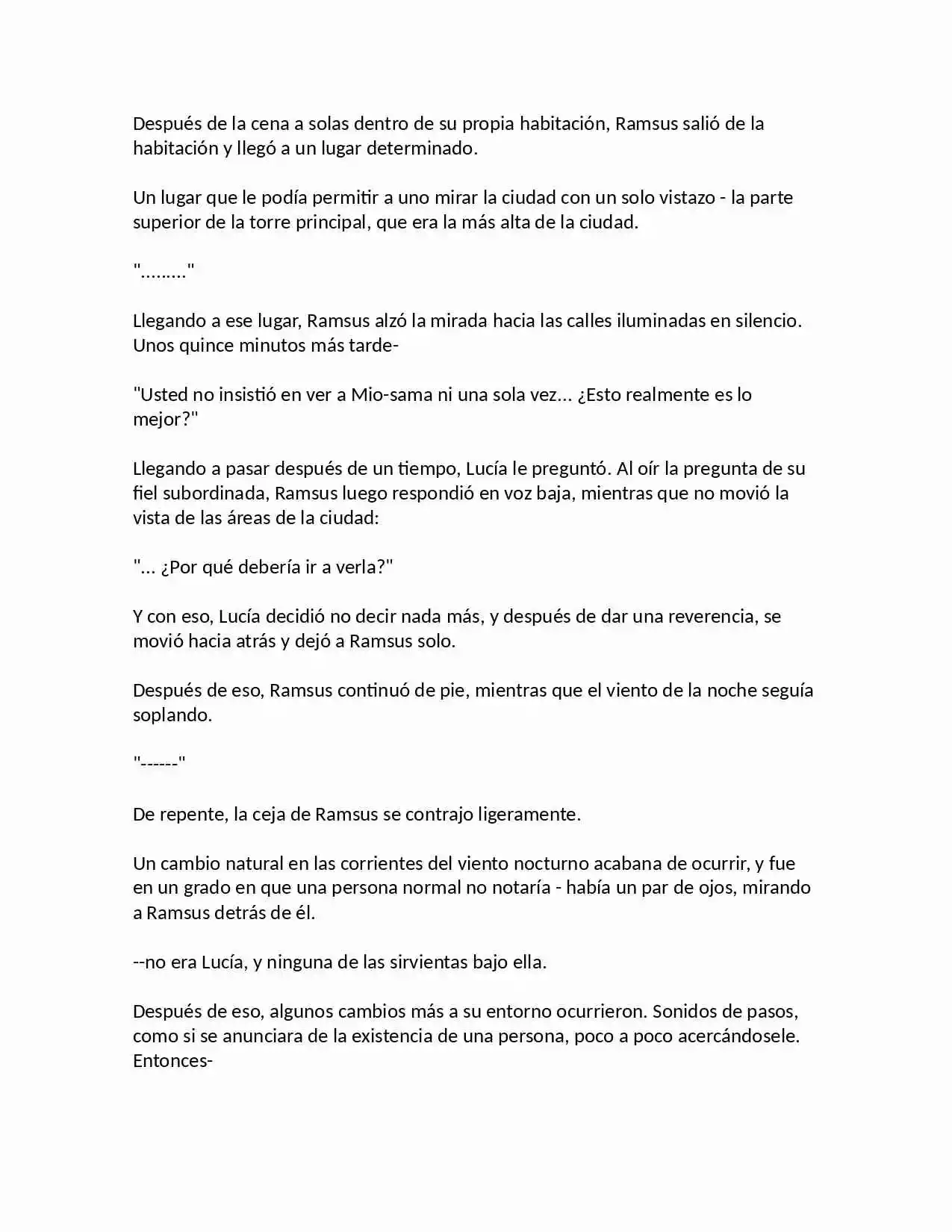 Después de la cena a solas dentro de su propia habitación, Ramsus salió de la habitación y llegó a un lugar determinado.

Un lugar que le podía permitir a uno mirar la ciudad con un solo vistazo - la parte superior de la torre principal, que era la más alta de la ciudad.

"........."

Llegando a ese lugar, Ramsus alzó la mirada hacia las calles iluminadas en silencio. Unos quince minutos más tarde-

"Usted no insistió en ver a Mio-sama ni una sola vez... ¿Esto realmente es lo mejor?"

Llegando a pasar después de un tiempo, Lucía le preguntó. Al oír la pregunta de su fiel subordinada, Ramsus luego respondió en voz baja, mientras que no movió la vista de las áreas de la ciudad:

"... ¿Por qué debería ir a verla?"

Y con eso, Lucía decidió no decir nada más, y después de dar una reverencia, se movió hacia atrás y dejó a Ramsus solo.

Después de eso, Ramsus continuó de pie, mientras que el viento de la noche seguía soplando.

"------"

De repente, la ceja de Ramsus se contrajo ligeramente.

Un cambio natural en las corrientes del viento nocturno acabana de ocurrir, y fue en un grado en que una persona normal no notaría - había un par de ojos, mirando a Ramsus detrás de él.

--no era Lucía, y ninguna de las sirvientas bajo ella.

Después de eso, algunos cambios más a su entorno ocurrieron. Sonidos de pasos, como si se anunciara de la existencia de una persona, poco a poco acercándosele. Entonces-